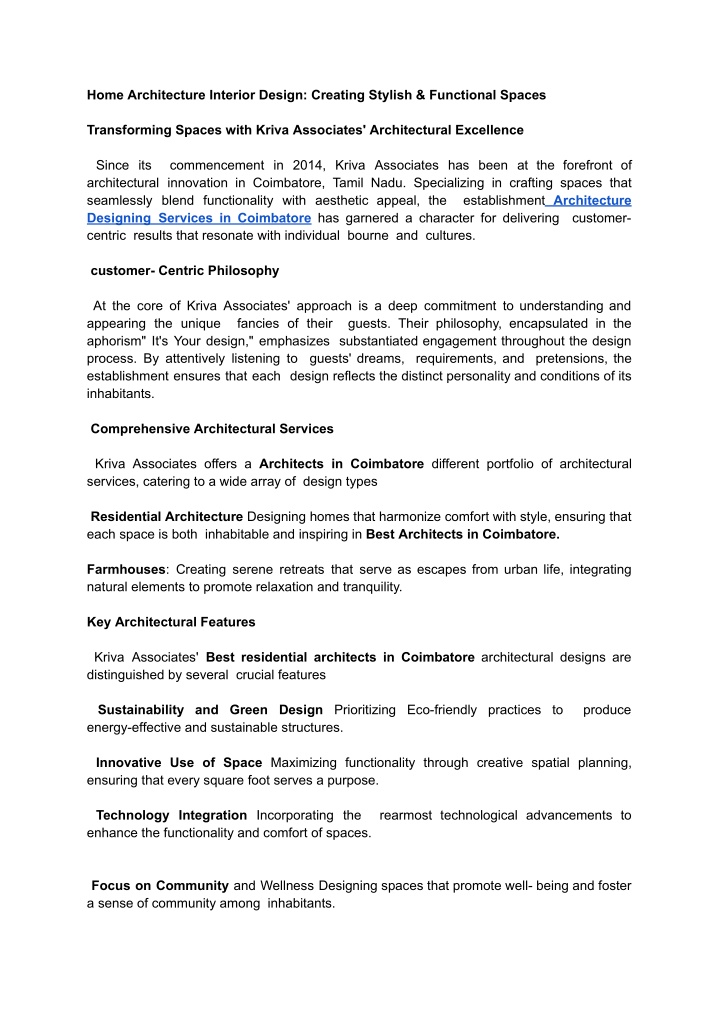 Home Architecture Interior Design: Creating Stylish & Functional Spaces

Transforming Spaces with Kriva Associates' Architectural Excellence

Since its commencement in 2014, Kriva Associates has been at the forefront of architectural innovation in Coimbatore, Tamil Nadu. Specializing in crafting spaces that seamlessly blend functionality with aesthetic appeal, the establishment Architecture Designing Services in Coimbatore has garnered a character for delivering customer-centric results that resonate with individual bourne and cultures.

customer- Centric Philosophy

At the core of Kriva Associates' approach is a deep commitment to understanding and appearing the unique fancies of their guests. Their philosophy, encapsulated in the aphorism" It's Your design," emphasizes substantiated engagement throughout the design process. By attentively listening to guests' dreams, requirements, and pretensions, the establishment ensures that each design reflects the distinct personality and conditions of its inhabitants.

Comprehensive Architectural Services

Kriva Associates offers a Architects in Coimbatore different portfolio of architectural services, catering to a wide array of design types

Residential Architecture Designing homes that harmonize comfort with style, ensuring that each space is both inhabitable and inspiring in Best Architects in Coimbatore.

Farmhouses: Creating serene retreats that serve as escapes from urban life, integrating natural elements to promote relaxation and tranquility.

Key Architectural Features

Kriva Associates' Best residential architects in Coimbatore architectural designs are distinguished by several crucial features

Sustainability and Green Design Prioritizing Eco-friendly practices to produce energy-effective and sustainable structures.

Innovative Use of Space Maximizing functionality through creative spatial planning, ensuring that every square foot serves a purpose.

Technology Integration Incorporating the rearmost technological advancements to enhance the functionality and comfort of spaces.

Focus on Community and Wellness Designing spaces that promote well- being and foster a sense of community among inhabitants.